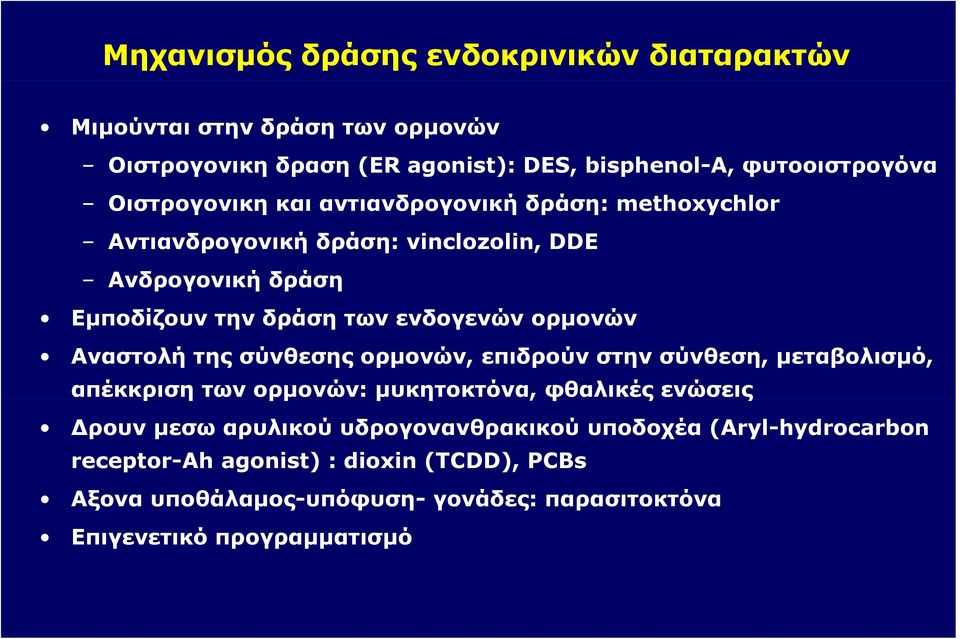 Μηχανισμός δράσης ενδοκρινικών διαταρακτών

• Μιμούνται στην δράση των ορμονών
 – Οιστρογονικη δραση (ER agonist): DES, bisphenol-A, φυτοοιστρογόνα
 – Οιστρογονικη και αντιανδρογονική δράση: methoxychlor
 – Αντιανδρογονική δράση: vinclozolin, DDE
 – Ανδρογονική δράση
• Εμποδίζουν την δράση των ενδογενών ορμονών
• Αναστολή της σύνθεσης ορμονών, επιδρούν στην σύνθεση, μεταβολισμό, απέκκριση των ορμονών: μυκητοκτόνα, φθαλικές ενώσεις
• Δρουν μεσω αρυλικού υδρογονανθρακικού υποδοχέα (Aryl-hydrocarbon receptor-Ah agonist) : dioxin (TCDD), PCBs
• Αξονα υποθάλαμος-υπόφυση- γονάδες: παρασιτοκτόνα
• Επιγενετικό προγραμματισμό